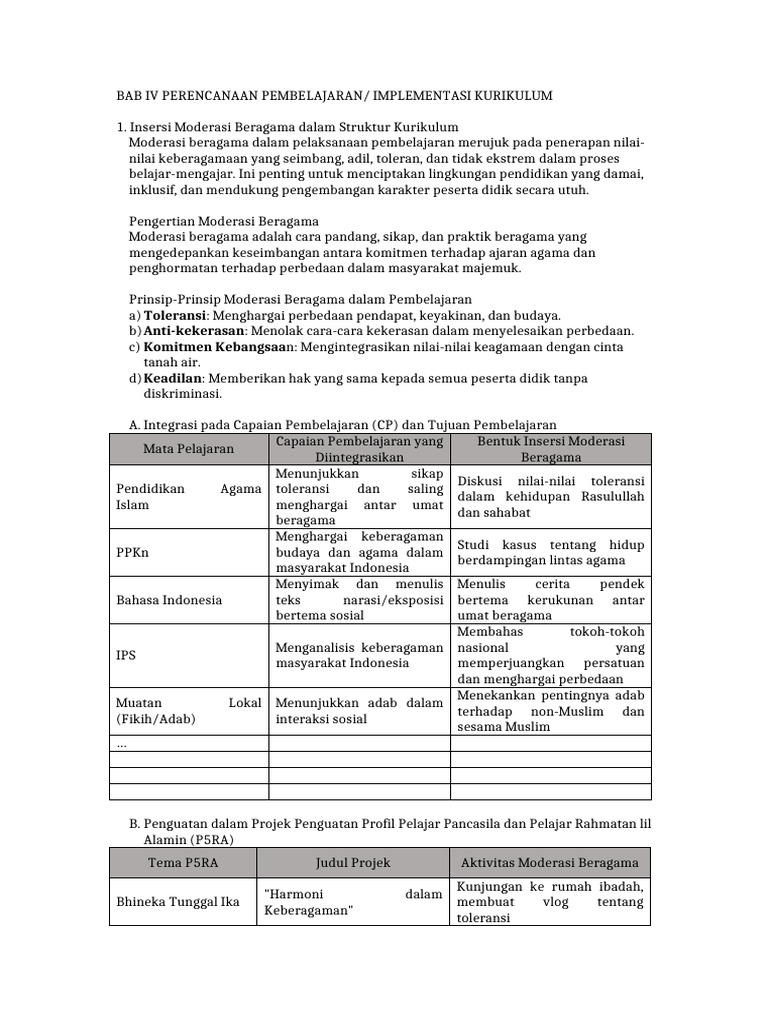 BAB IV PERENCANAAN PEMBELAJARAN/ IMPLEMENTASI KURIKULUM

1. Insersi Moderasi Beragama dalam Struktur Kurikulum
Moderasi beragama dalam pelaksanaan pembelajaran merujuk pada penerapan nilai-nilai keberagamaan yang seimbang, adil, toleran, dan tidak ekstrem dalam proses belajar-mengajar. Ini penting untuk menciptakan lingkungan pendidikan yang damai, inklusif, dan mendukung pengembangan karakter peserta didik secara utuh.

Pengertian Moderasi Beragama
Moderasi beragama adalah cara pandang, sikap, dan praktik beragama yang mengedepankan keseimbangan antara komitmen terhadap ajaran agama dan penghormatan terhadap perbedaan dalam masyarakat majemuk.

Prinsip-Prinsip Moderasi Beragama dalam Pembelajaran
a) Toleransi: Menghargai perbedaan pendapat, keyakinan, dan budaya.
b) Anti-kekerasan: Menolak cara-cara kekerasan dalam menyelesaikan perbedaan.
c) Komitmen Kebangsaan: Mengintegrasikan nilai-nilai keagamaan dengan cinta tanah air.
d) Keadilan: Memberikan hak yang sama kepada semua peserta didik tanpa diskriminasi.

A. Integrasi pada Capaian Pembelajaran (CP) dan Tujuan Pembelajaran

| Mata Pelajaran | Capaian Pembelajaran yang Diintegrasikan | Bentuk Insersi Moderasi Beragama |
|---|---|---|
| Pendidikan Agama Islam | Menunjukkan sikap toleransi dan saling menghargai antar umat beragama | Diskusi nilai-nilai toleransi dalam kehidupan Rasulullah dan sahabat |
| PPKn | Menghargai keberagaman budaya dan agama dalam masyarakat Indonesia | Studi kasus tentang hidup berdampingan lintas agama |
| Bahasa Indonesia | Menyimak dan menulis teks narasi/eksposisi bertema sosial | Menulis cerita pendek bertema kerukunan antar umat beragama |
| IPS | Menganalisis keberagaman masyarakat Indonesia | Membahas tokoh-tokoh nasional yang memperjuangkan persatuan dan menghargai perbedaan |
| Muatan Lokal (Fikih/Adab) | Menunjukkan adab dalam interaksi sosial | Menekankan pentingnya adab terhadap non-Muslim dan sesama Muslim |
| ... | | |
| | | |
| | | |
| | | |

B. Penguatan dalam Projek Penguatan Profil Pelajar Pancasila dan Pelajar Rahmatan lil Alamin (P5RA)

| Tema P5RA | Judul Projek | Aktivitas Moderasi Beragama |
|---|---|---|
| Bhineka Tunggal Ika | "Harmoni dalam Keberagaman" | Kunjungan ke rumah ibadah, membuat vlog tentang toleransi |